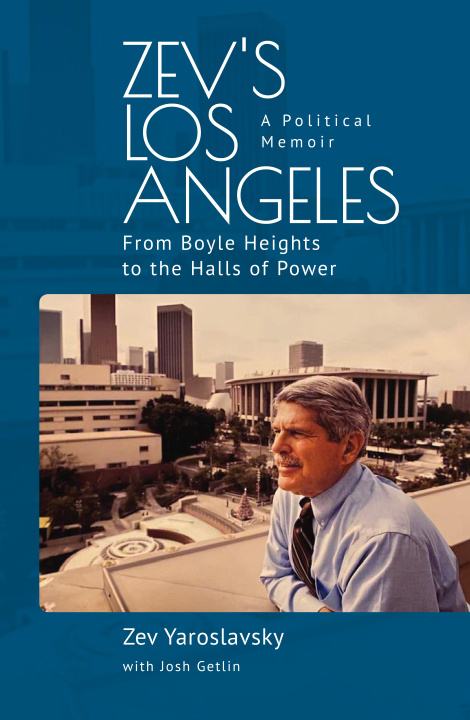 ZEV'S LOS ANGELES

A Political Memoir

From Boyle Heights to the Halls of Power

Zev Yaroslavsky

with Josh Getlin